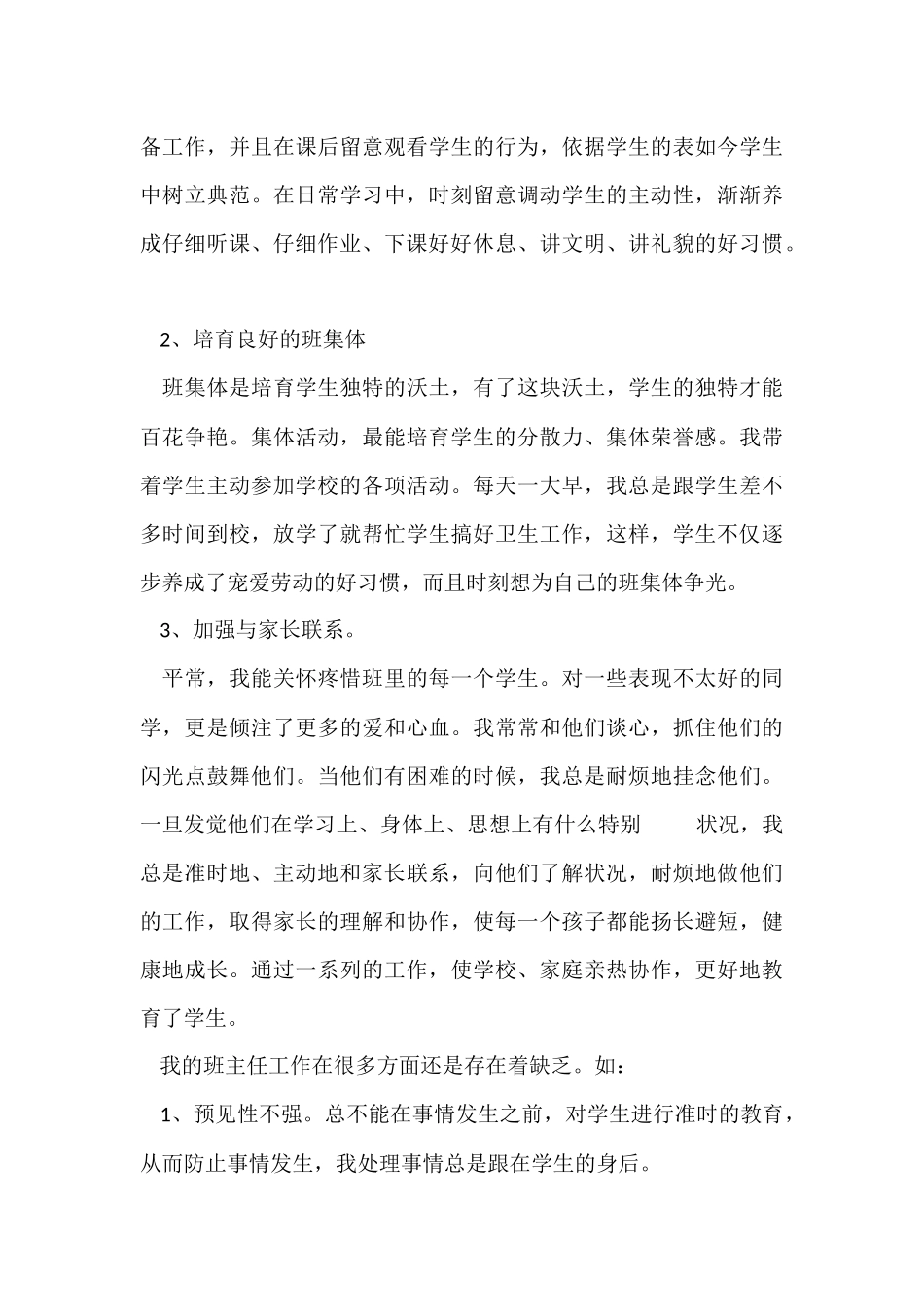 备工作，并且在课后留意观看学生的行为，依据学生的表如今学生中树立典范。在日常学习中，时刻留意调动学生的主动性，渐渐养成仔细听课、仔细作业、下课好好休息、讲文明、讲礼貌的好习惯。

2、培育良好的班集体

班集体是培育学生独特的沃土，有了这块沃土，学生的独特才能百花争艳。集体活动，最能培育学生的分散力、集体荣誉感。我带着学生主动参加学校的各项活动。每天一大早，我总是跟学生差不多时间到校，放学了就帮忙学生搞好卫生工作，这样，学生不仅逐步养成了宠爱劳动的好习惯，而且时刻想为自己的班集体争光。

3、加强与家长联系。

平常，我能关怀疼惜班里的每一个学生。对一些表现不太好的同学，更是倾注了更多的爱和心血。我常常和他们谈心，抓住他们的闪光点鼓舞他们。当他们有困难的时候，我总是耐烦地挂念他们。一旦发觉他们在学习上、身体上、思想上有什么特别 状况，我总是准时地、主动地和家长联系，向他们了解状况，耐烦地做他们的工作，取得家长的理解和协作，使每一个孩子都能扬长避短，健康地成长。通过一系列的工作，使学校、家庭亲热协作，更好地教育了学生。

我的班主任工作在很多方面还是存在着缺乏。如：

1、预见性不强。总不能在事情发生之前，对学生进行准时的教育，从而防止事情发生，我处理事情总是跟在学生的身后。